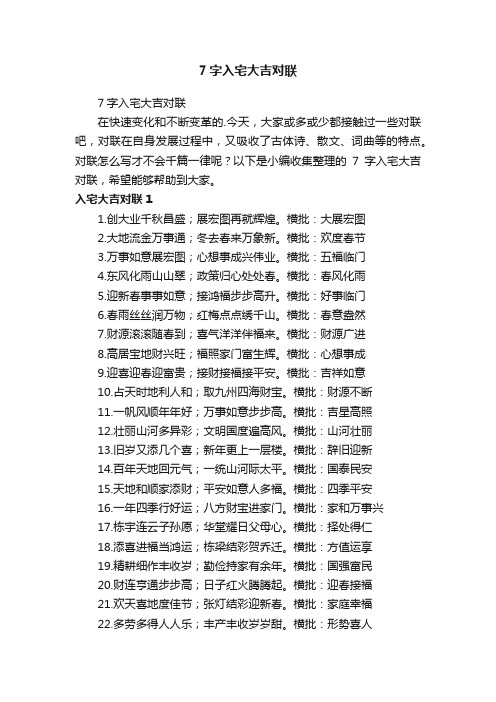 7 字入宅大吉对联

7 字入宅大吉对联

在快速变化和不断变革的.今天，大家或多或少都接触过一些对联吧，对联在自身发展过程中，又吸收了古体诗、散文、词曲等的特点。对联怎么写才不会千篇一律呢？以下是小编收集整理的 7 字入宅大吉对联，希望能够帮助到大家。

入宅大吉对联 1

1.创大业千秋昌盛；展宏图再就辉煌。横批：大展宏图

2.大地流金万事通；冬去春来万象新。横批：欢度春节

3.万事如意展宏图；心想事成兴伟业。横批：五福临门

4.东风化雨山山翠；政策归心处处春。横批：春风化雨

5.迎新春事事如意；接鸿福步步高升。横批：好事临门

6.春雨丝丝润万物；红梅点点绣千山。横批：春意盎然

7.财源滚滚随春到；喜气洋洋伴福来。横批：财源广进

8.高居宝地财兴旺；福照家门富生辉。横批：心想事成

9.迎喜迎春迎富贵；接财接福接平安。横批：吉祥如意

10.占天时地利人和；取九州四海财宝。横批：财源不断

11.一帆风顺年年好；万事如意步步高。横批：吉星高照

12.壮丽山河多异彩；文明国度遍高风。横批：山河壮丽

13.旧岁又添几个喜；新年更上一层楼。横批：辞旧迎新

14.百年天地回元气；一统山河际太平。横批：国泰民安

15.天地和顺家添财；平安如意人多福。横批：四季平安

16.一年四季行好运；八方财宝进家门。横批：家和万事兴

17.栋宇连云子孙愿；华堂耀日父母心。横批：择处得仁

18.添喜进福当鸿运；栋梁结彩贺乔迁。横批：方值运享

19.精耕细作丰收岁；勤俭持家有余年。横批：国强富民

20.财连亨通步步高；日子红火腾腾起。横批：迎春接福

21.欢天喜地度佳节；张灯结彩迎新春。横批：家庭幸福

22.多劳多得人人乐；丰产丰收岁岁甜。横批：形势喜人